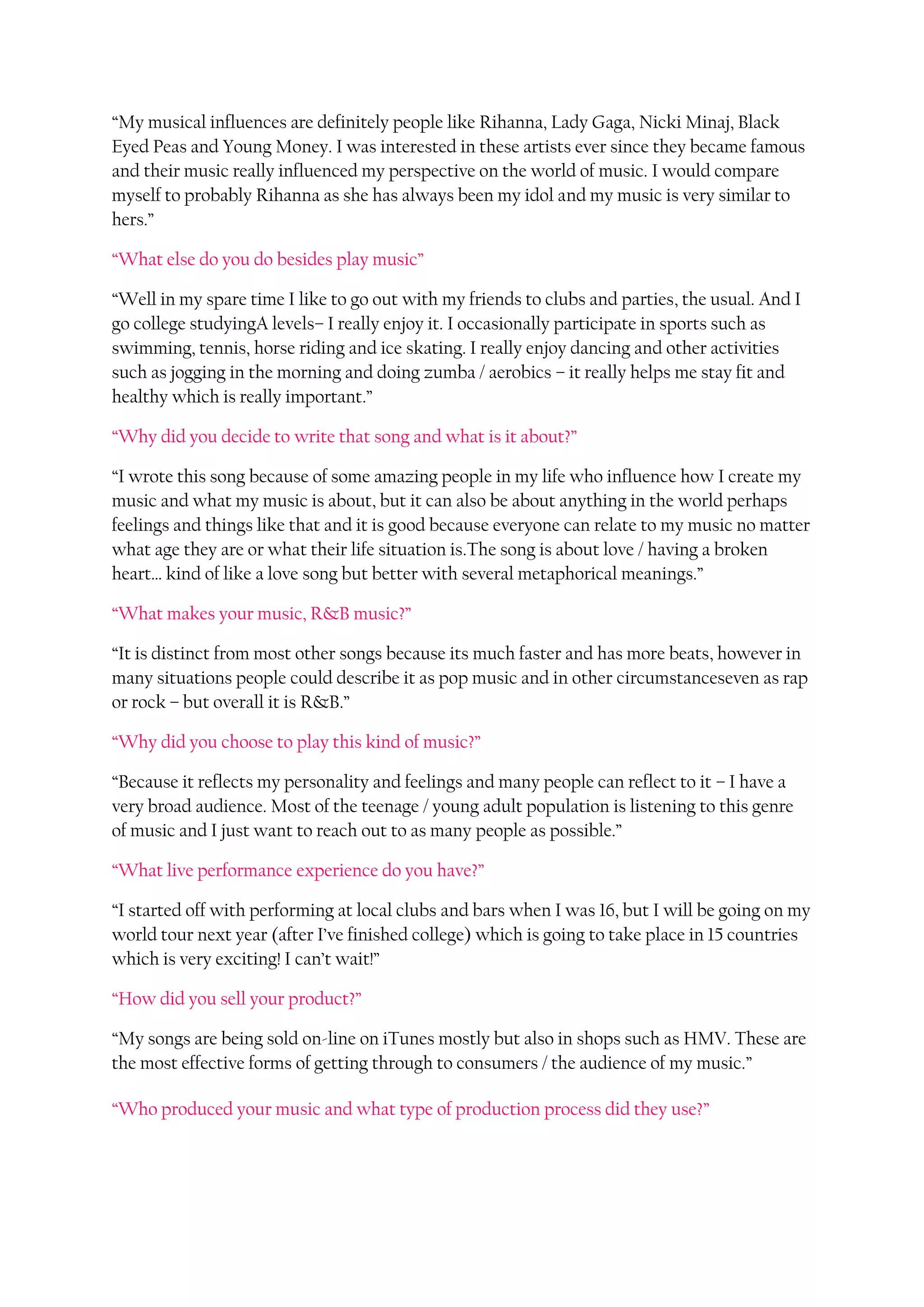 “My musical influences are definitely people like Rihanna, Lady Gaga, Nicki Minaj, Black Eyed Peas and Young Money. I was interested in these artists ever since they became famous and their music really influenced my perspective on the world of music. I would compare myself to probably Rihanna as she has always been my idol and my music is very similar to hers.”

“What else do you do besides play music”

“Well in my spare time I like to go out with my friends to clubs and parties, the usual. And I go college studyingA levels– I really enjoy it. I occasionally participate in sports such as swimming, tennis, horse riding and ice skating. I really enjoy dancing and other activities such as jogging in the morning and doing zumba / aerobics – it really helps me stay fit and healthy which is really important.”

“Why did you decide to write that song and what is it about?”

“I wrote this song because of some amazing people in my life who influence how I create my music and what my music is about, but it can also be about anything in the world perhaps feelings and things like that and it is good because everyone can relate to my music no matter what age they are or what their life situation is.The song is about love / having a broken heart… kind of like a love song but better with several metaphorical meanings.”

“What makes your music, R&B music?”

“It is distinct from most other songs because its much faster and has more beats, however in many situations people could describe it as pop music and in other circumstanceseven as rap or rock – but overall it is R&B.”

“Why did you choose to play this kind of music?”

“Because it reflects my personality and feelings and many people can reflect to it – I have a very broad audience. Most of the teenage / young adult population is listening to this genre of music and I just want to reach out to as many people as possible.”

“What live performance experience do you have?”

“I started off with performing at local clubs and bars when I was 16, but I will be going on my world tour next year (after I’ve finished college) which is going to take place in 15 countries which is very exciting! I can’t wait!”

“How did you sell your product?”

“My songs are being sold on-line on iTunes mostly but also in shops such as HMV. These are the most effective forms of getting through to consumers / the audience of my music.”

“Who produced your music and what type of production process did they use?”